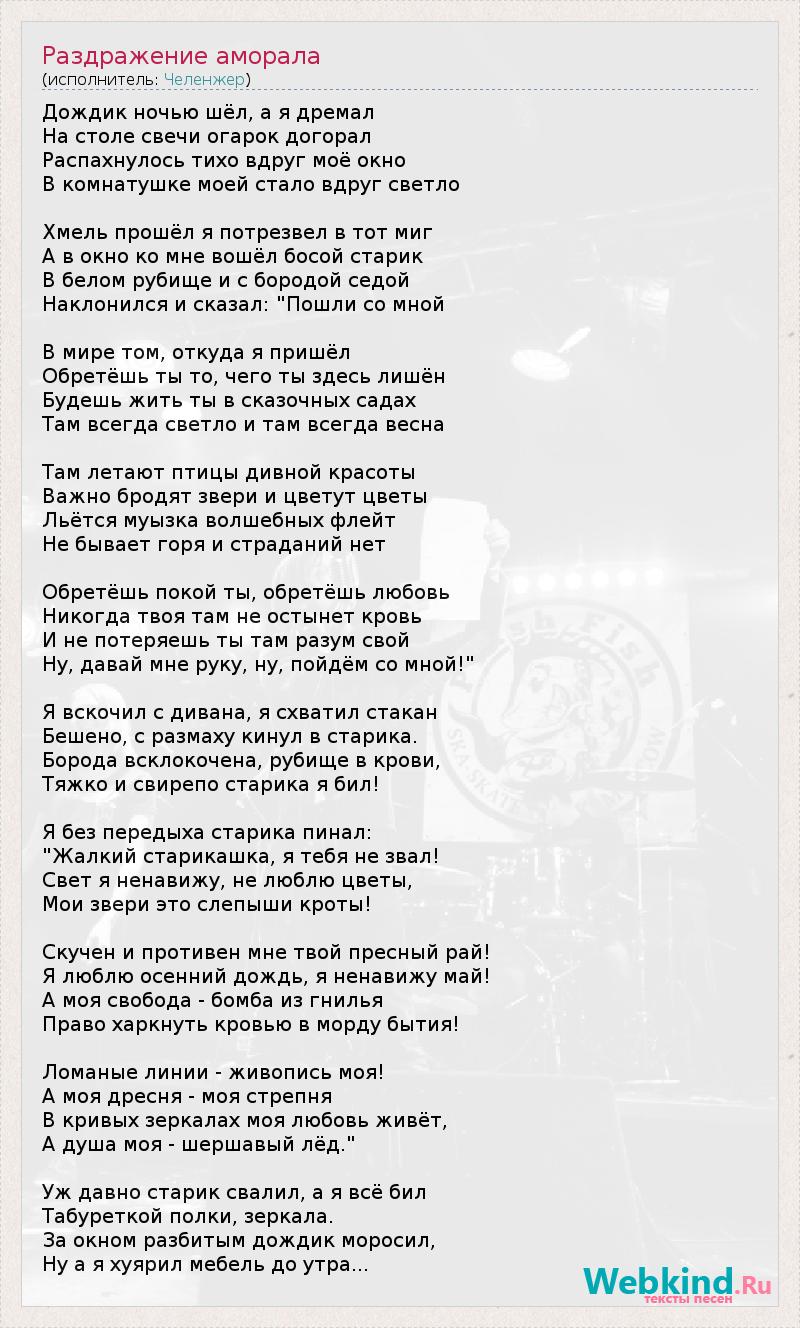 Раздражение аморала
(исполнитель: Челенжер)

Дождик ночью шёл, а я дремал
На столе свечи огарок догорал
Распахнулось тихо вдруг моё окно
В комнатушке моей стало вдруг светло

Хмель прошёл я потрезвел в тот миг
А в окно ко мне вошёл босой старик
В белом рубище и с бородой седой
Наклонился и сказал: "Пошли со мной

В мире том, откуда я пришёл
Обретёшь ты то, чего ты здесь лишён
Будешь жить ты в сказочных садах
Там всегда светло и там всегда весна

Там летают птицы дивной красоты
Важно бродят звери и цветут цветы
Льётся муызка волшебных флейт
Не бывает горя и страданий нет

Обретёшь покой ты, обретёшь любовь
Никогда твоя там не остынет кровь
И не потеряешь ты там разум свой
Ну, давай мне руку, ну, пойдём со мной!"

Я вскочил с дивана, я схватил стакан
Бешено, с размаху кинул в старика.
Борода всклокочена, рубище в крови,
Тяжко и свирепо старика я бил!

Я без передыха старика пинал:
"Жалкий старикашка, я тебя не звал!
Свет я ненавижу, не люблю цветы,
Мои звери это слепыши кроты!

Скучен и противен мне твой пресный рай!
Я люблю осенний дождь, я ненавижу май!
А моя свобода - бомба из гнилья
Право харкнуть кровью в морду бытия!

Ломаные линии - живопись моя!
А моя дресня - моя стрепня
В кривых зеркалах моя любовь живёт,
А душа моя - шершавый лёд."

Уж давно старик свалил, а я всё бил
Табуреткой полки, зеркала.
За окном разбитым дождик моросил,
Ну а я хуярил мебель до утра...

Webkind.Ru
тексты песен